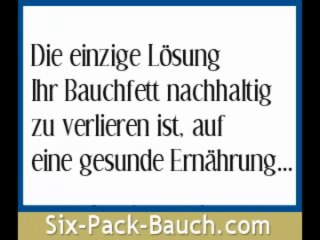 Die einzige Lösung
Ihr Bauchfett nachhaltig
zu verlieren ist, auf
eine gesunde Ernährung...

Six-Pack-Bauch.com